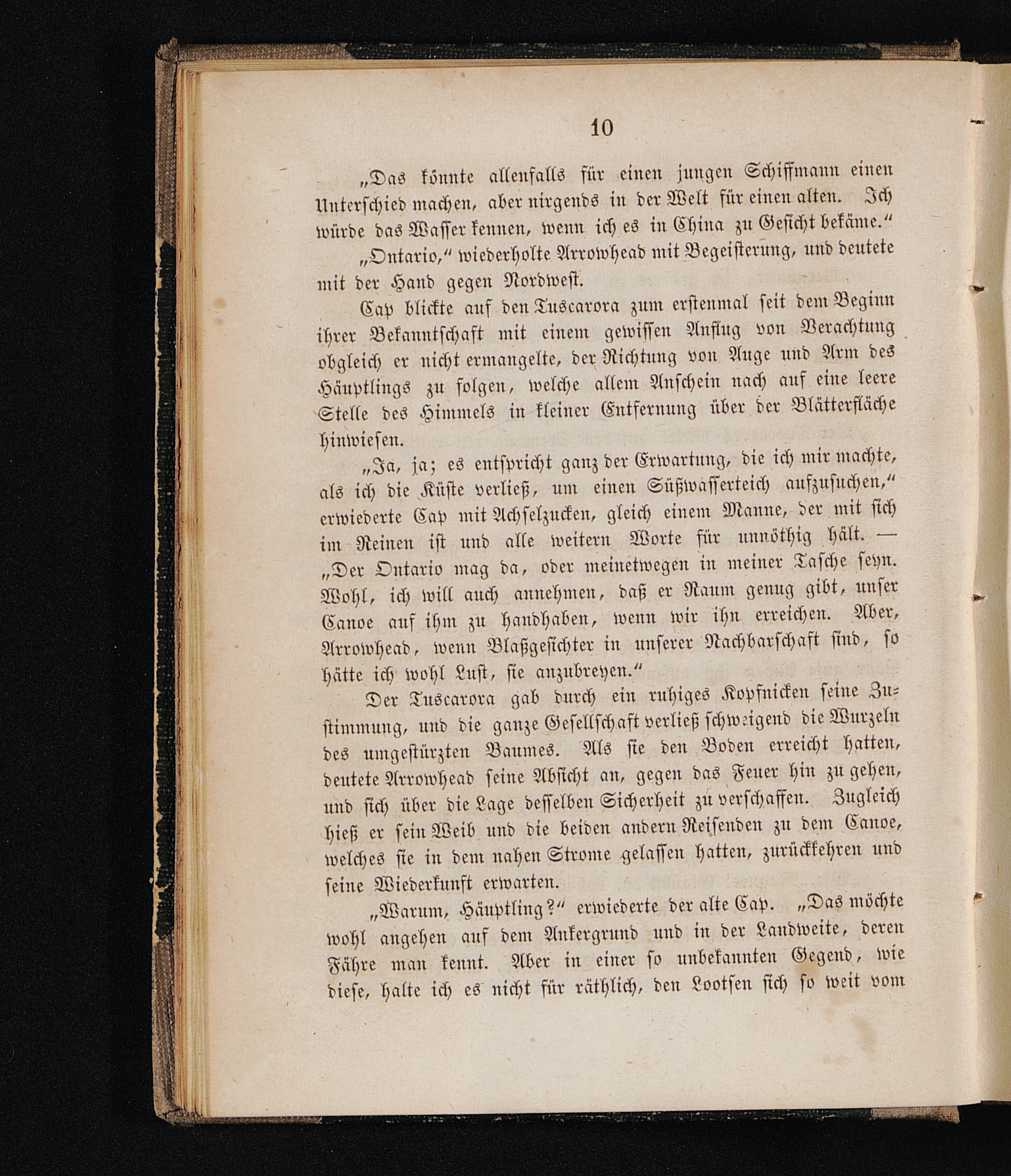 10

„Das könnte allenfalls für einen jungen Schiffmann einen Unterschied machen, aber nirgends in der Welt für einen alten. Ich würde das Wasser kennen, wenn ich es in China zu Gesicht bekäme.“

„Ontario,“ wiederholte Arrowhead mit Begeisterung, und deutete mit der Hand gegen Nordwest.

Cap blickte auf den Tuscarora zum erstenmal seit dem Beginn ihrer Bekanntschaft mit einem gewissen Anflug von Verachtung obgleich er nicht ermangelte, der Richtung von Auge und Arm des Häuptlings zu folgen, welche allem Anschein nach auf eine leere Stelle des Himmels in kleiner Entfernung über der Blätterfläche hinwiesen.

„Ja, ja; es entspricht ganz der Erwartung, die ich mir machte, als ich die Küste verließ, um einen Süßwasserteich aufzusuchen,“ erwiederte Cap mit Achselzucken, gleich einem Manne, der mit sich im Reinen ist und alle weitern Worte für unnöthig hält. — „Der Ontario mag da, oder meinetwegen in meiner Tasche seyn. Wohl, ich will auch annehmen, daß er Raum genug gibt, unser Canoe auf ihm zu handhaben, wenn wir ihn erreichen. Aber, Arrowhead, wenn Blaßgesichter in unserer Nachbarschaft sind, so hätte ich wohl Lust, sie anzubreyen.“

Der Tuscarora gab durch ein ruhiges Kopfnicken seine Zustimmung, und die ganze Gesellschaft verließ schweigend die Wurzeln des umgestürzten Baumes. Als sie den Boden erreicht hatten, deutete Arrowhead seine Absicht an, gegen das Feuer hin zu gehen, und sich über die Lage desselben Sicherheit zu verschaffen. Zugleich hieß er sein Weib und die beiden andern Reisenden zu dem Canoe, welches sie in dem nahen Strome gelassen hatten, zurückkehren und seine Wiederkunft erwarten.

„Warum, Häuptling?“ erwiederte der alte Cap. „Das möchte wohl angehen auf dem Ankergrund und in der Landweite, deren Fähre man kennt. Aber in einer so unbekannten Gegend, wie diese, halte ich es nicht für räthlich, den Lootsen sich so weit vom